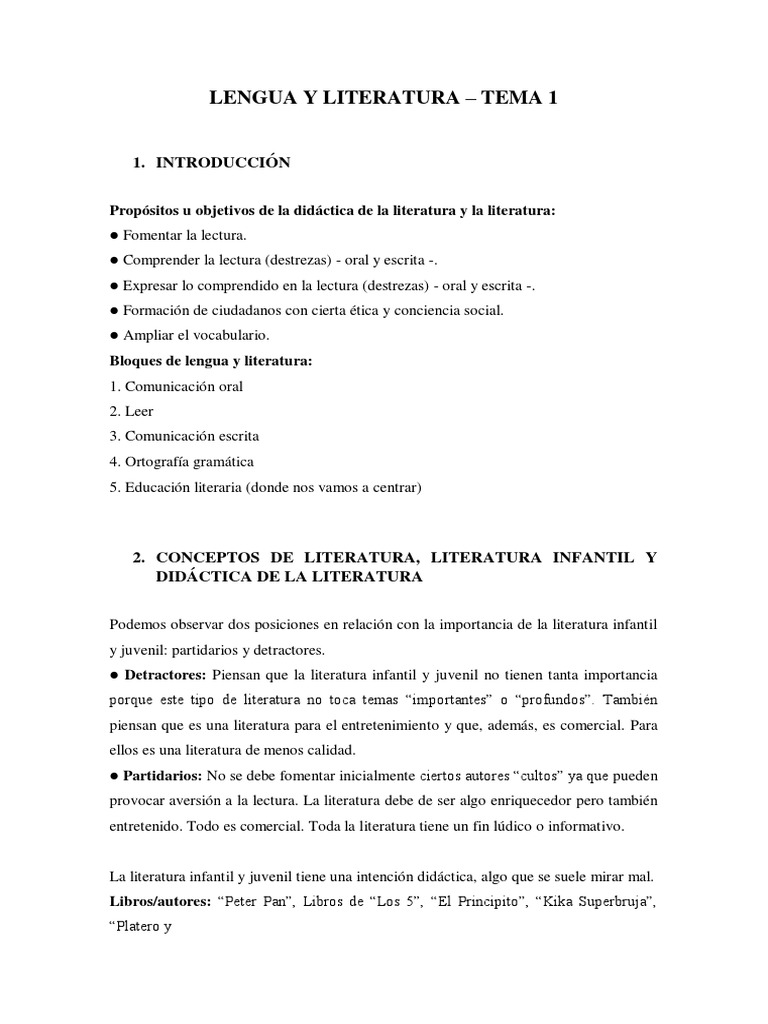 LENGUA Y LITERATURA – TEMA 1

1. INTRODUCCIÓN

Propósitos u objetivos de la didáctica de la literatura y la literatura:
● Fomentar la lectura.
● Comprender la lectura (destrezas) - oral y escrita -.
● Expresar lo comprendido en la lectura (destrezas) - oral y escrita -.
● Formación de ciudadanos con cierta ética y conciencia social.
● Ampliar el vocabulario.
Bloques de lengua y literatura:
1. Comunicación oral
2. Leer
3. Comunicación escrita
4. Ortografía gramática
5. Educación literaria (donde nos vamos a centrar)

2. CONCEPTOS DE LITERATURA, LITERATURA INFANTIL Y DIDÁCTICA DE LA LITERATURA

Podemos observar dos posiciones en relación con la importancia de la literatura infantil y juvenil: partidarios y detractores.
● Detractores: Piensan que la literatura infantil y juvenil no tienen tanta importancia porque este tipo de literatura no toca temas “importantes” o “profundos”. También piensan que es una literatura para el entretenimiento y que, además, es comercial. Para ellos es una literatura de menos calidad.
● Partidarios: No se debe fomentar inicialmente ciertos autores “cultos” ya que pueden provocar aversión a la lectura. La literatura debe de ser algo enriquecedor pero también entretenido. Todo es comercial. Toda la literatura tiene un fin lúdico o informativo.

La literatura infantil y juvenil tiene una intención didáctica, algo que se suele mirar mal.
Libros/autores: “Peter Pan”, Libros de “Los 5”, “El Principito”, “Kika Superbruja”, “Platero y